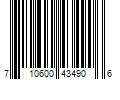 7 10600 43490 6